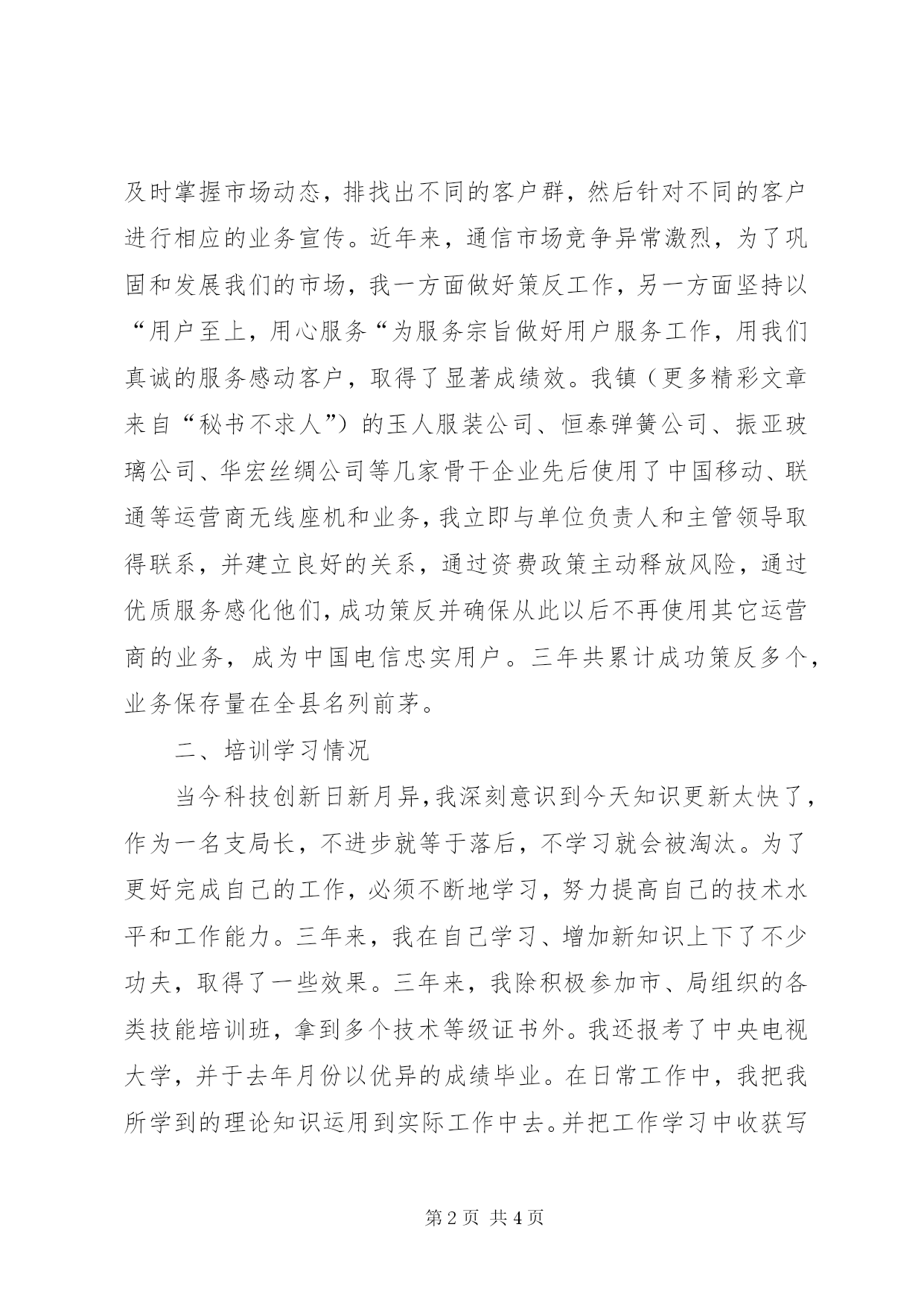 及时掌握市场动态，排找出不同的客户群，然后针对不同的客户进行相应的业务宣传。近年来，通信市场竞争异常激烈，为了巩固和发展我们的市场，我一方面做好策反工作，另一方面坚持以“用户至上，用心服务“为服务宗旨做好用户服务工作，用我们真诚的服务感动客户，取得了显著成绩效。我镇（更多精彩文章来自“秘书不求人”）的玉人服装公司、恒泰弹簧公司、振亚玻璃公司、华宏丝绸公司等几家骨干企业先后使用了中国移动、联通等运营商无线座机和业务，我立即与单位负责人和主管领导取得联系，并建立良好的关系，通过资费政策主动释放风险，通过优质服务感化他们，成功策反并确保从此以后不再使用其它运营商的业务，成为中国电信忠实用户。三年共累计成功策反多个，业务保存量在全县名列前茅。

二、培训学习情况

当今科技创新日新月异，我深刻意识到今天知识更新太快了，作为一名支局长，不进步就等于落后，不学习就会被淘汰。为了更好完成自己的工作，必须不断地学习，努力提高自己的技术水平和工作能力。三年来，我在自己学习、增加新知识上下了不少功夫，取得了一些效果。三年来，我除积极参加市、局组织的各类技能培训班，拿到多个技术等级证书外。我还报考了中央电视大学，并于去年月份以优异的成绩毕业。在日常工作中，我把我所学到的理论知识运用到实际工作中去。并把工作学习中收获写

第 2 页 共 4 页